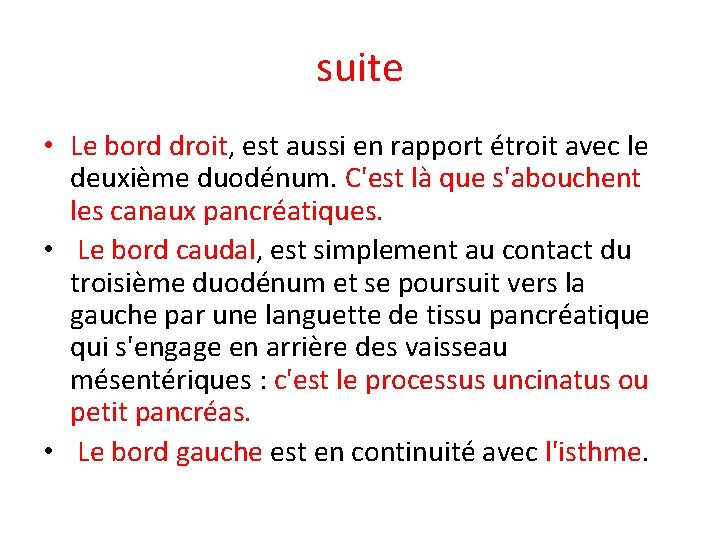 suite

• Le bord droit, est aussi en rapport étroit avec le deuxième duodénum. C'est là que s'abouchent les canaux pancréatiques.
• Le bord caudal, est simplement au contact du troisième duodénum et se poursuit vers la gauche par une languette de tissu pancréatique qui s'engage en arrière des vaisseau mésentériques : c'est le processus uncinatus ou petit pancréas.
• Le bord gauche est en continuité avec l'isthme.